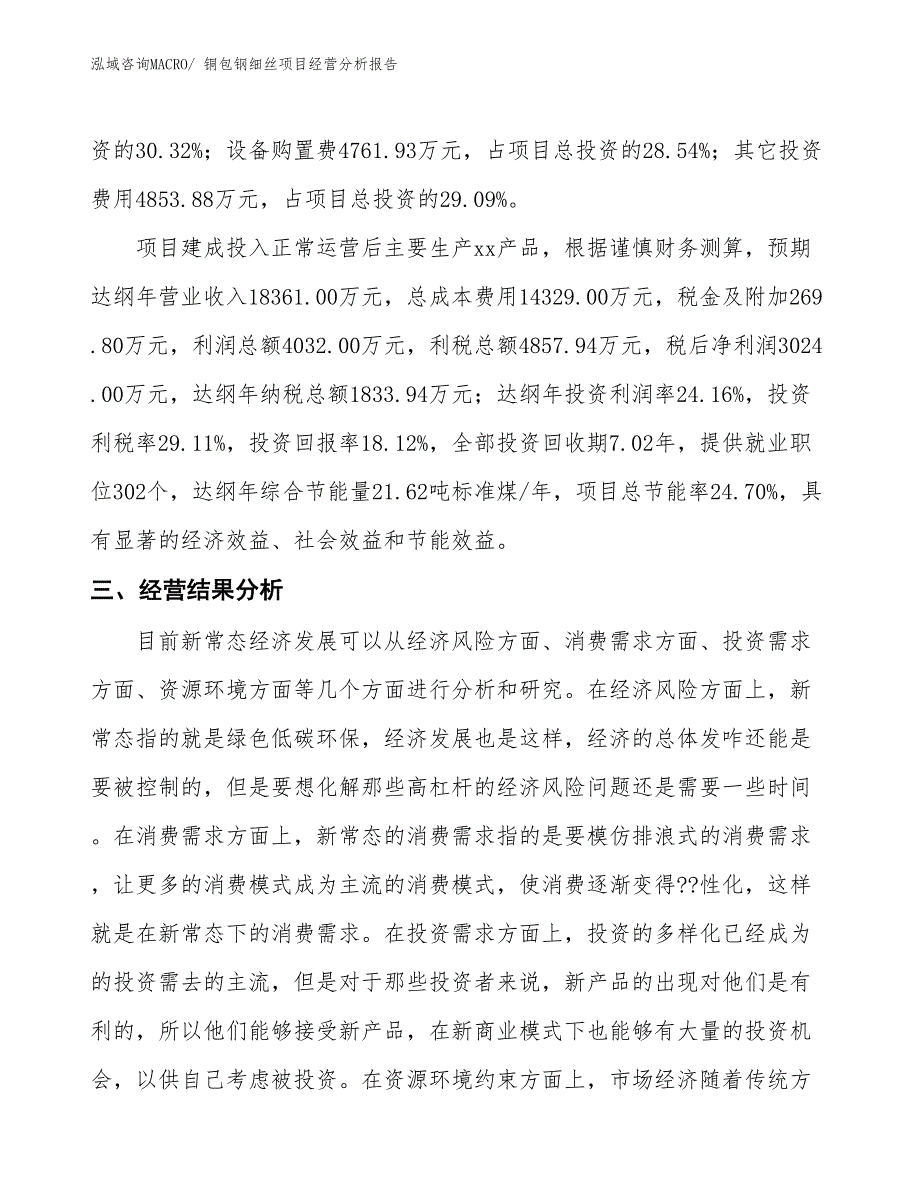 泓域咨询MACRO/ 铜包钢细丝项目经营分析报告

资的30.32%；设备购置费4761.93万元，占项目总投资的28.54%；其它投资费用4853.88万元，占项目总投资的29.09%。

项目建成投入正常运营后主要生产xx产品，根据谨慎财务测算，预期达纲年营业收入18361.00万元，总成本费用14329.00万元，税金及附加269.80万元，利润总额4032.00万元，利税总额4857.94万元，税后净利润3024.00万元，达纲年纳税总额1833.94万元；达纲年投资利润率24.16%，投资利税率29.11%，投资回报率18.12%，全部投资回收期7.02年，提供就业职位302个，达纲年综合节能量21.62吨标准煤/年，项目总节能率24.70%，具有显著的经济效益、社会效益和节能效益。

三、经营结果分析

目前新常态经济发展可以从经济风险方面、消费需求方面、投资需求方面、资源环境方面等几个方面进行分析和研究。在经济风险方面上，新常态指的就是绿色低碳环保，经济发展也是这样，经济的总体发咋还能是要被控制的，但是要想化解那些高杠杆的经济风险问题还是需要一些时间。在消费需求方面上，新常态的消费需求指的是要模仿排浪式的消费需求，让更多的消费模式成为主流的消费模式，使消费逐渐变得??性化，这样就是在新常态下的消费需求。在投资需求方面上，投资的多样化已经成为的投资需去的主流，但是对于那些投资者来说，新产品的出现对他们是有利的，所以他们能够接受新产品，在新商业模式下也能够有大量的投资机会，以供自己考虑被投资。在资源环境约束方面上，市场经济随着传统方